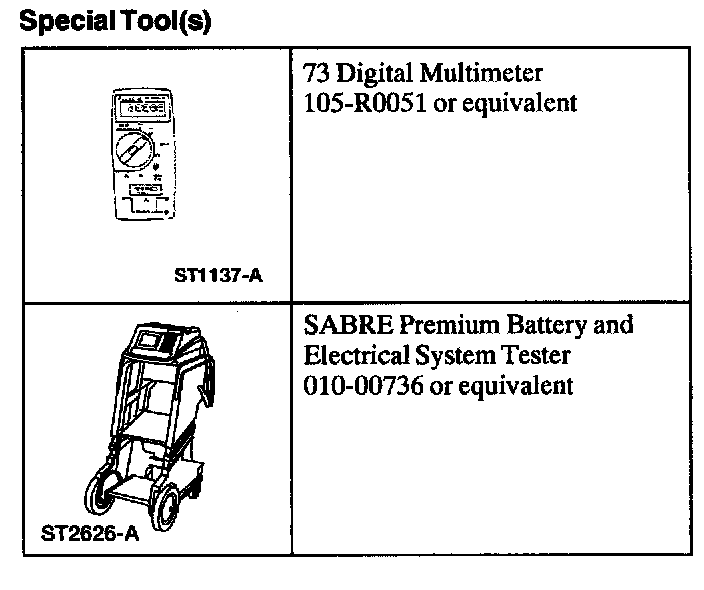 Special Tool(s)

| ST1137-A | 73 Digital Multimeter 105-R0051 or equivalent |
|---|---|
| ST2626-A | SABRE Premium Battery and Electrical System Tester 010-00736 or equivalent |